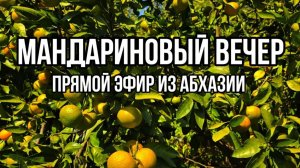 МАНДАРИНОВЫЙ ВЕЧЕР
ПРЯМОЙ ЭФИР ИЗ АБХАЗИИ